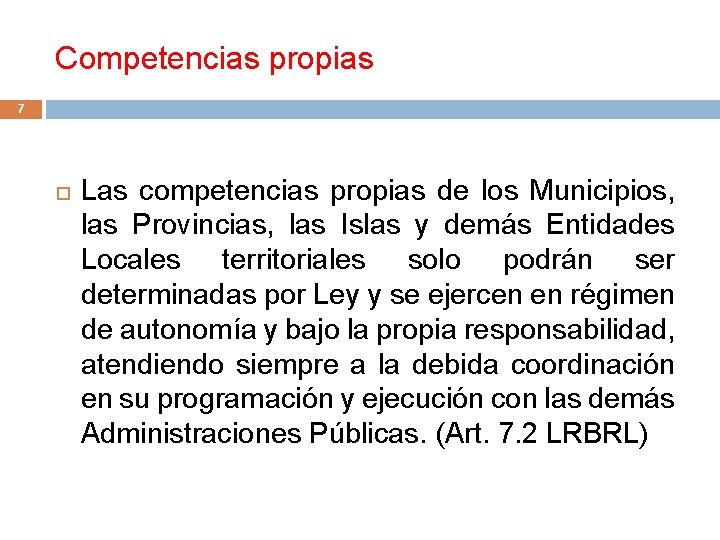 Competencias propias

7

Las competencias propias de los Municipios, las Provincias, las Islas y demás Entidades Locales territoriales solo podrán ser determinadas por Ley y se ejercen en régimen de autonomía y bajo la propia responsabilidad, atendiendo siempre a la debida coordinación en su programación y ejecución con las demás Administraciones Públicas. (Art. 7.2 LRBRL)